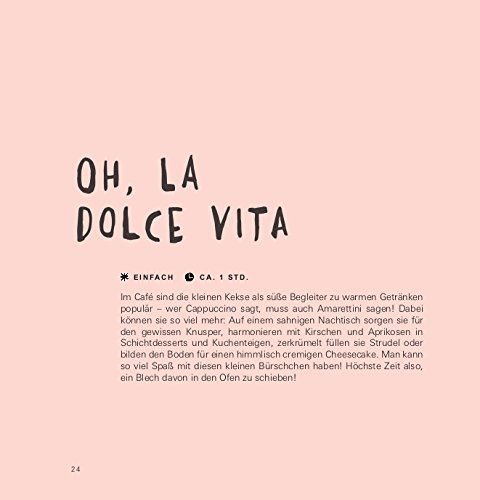 OH, LA
DOLCE VITA

EINFACH CA. 1 STD.

Im Café sind die kleinen Kekse als süße Begleiter zu warmen Getränken populär – wer Cappuccino sagt, muss auch Amarettini sagen! Dabei können sie so viel mehr: Auf einem sahnigen Nachtisch sorgen sie für den gewissen Knusper, harmonieren mit Kirschen und Aprikosen in Schichtdesserts und Kuchenteigen, zerkrümelt füllen sie Strudel oder bilden den Boden für einen himmlisch cremigen Cheesecake. Man kann so viel Spaß mit diesen kleinen Bürschchen haben! Höchste Zeit also, ein Blech davon in den Ofen zu schieben!

24